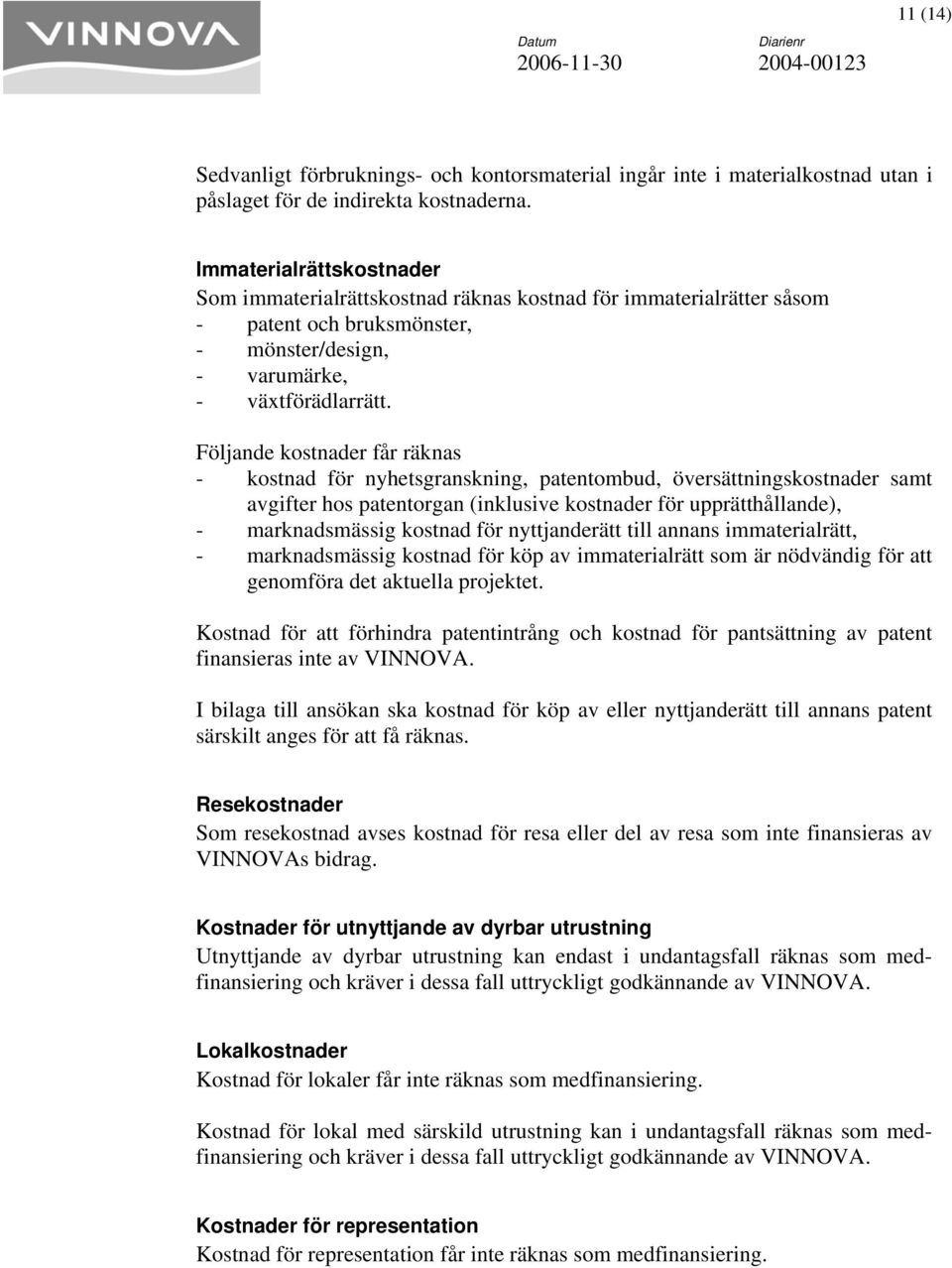 VINNOVA

11 (14)

Datum
2006-11-30

Diarienr
2004-00123

Sedvanligt förbruknings- och kontorsmaterial ingår inte i materialkostnad utan i påslaget för de indirekta kostnaderna.

Immaterialrättskostnader
Som immaterialrättskostnad räknas kostnad för immaterialrätter såsom
- patent och bruksmönster,
- mönster/design,
- varumärke,
- växtförädlarrätt.

Följande kostnader får räknas
- kostnad för nyhetsgranskning, patentombud, översättningskostnader samt avgifter hos patentorgan (inklusive kostnader för upprätthållande),
- marknadsmässig kostnad för nyttjanderätt till annans immaterialrätt,
- marknadsmässig kostnad för köp av immaterialrätt som är nödvändig för att genomföra det aktuella projektet.

Kostnad för att förhindra patentintrång och kostnad för pantsättning av patent finansieras inte av VINNOVA.

I bilaga till ansökan ska kostnad för köp av eller nyttjanderätt till annans patent särskilt anges för att få räknas.

Resekostnader
Som resekostnad avses kostnad för resa eller del av resa som inte finansieras av VINNOVAs bidrag.

Kostnader för utnyttjande av dyrbar utrustning
Utnyttjande av dyrbar utrustning kan endast i undantagsfall räknas som medfinansiering och kräver i dessa fall uttryckligt godkännande av VINNOVA.

Lokalkostnader
Kostnad för lokaler får inte räknas som medfinansiering.

Kostnad för lokal med särskild utrustning kan i undantagsfall räknas som medfinansiering och kräver i dessa fall uttryckligt godkännande av VINNOVA.

Kostnader för representation
Kostnad för representation får inte räknas som medfinansiering.